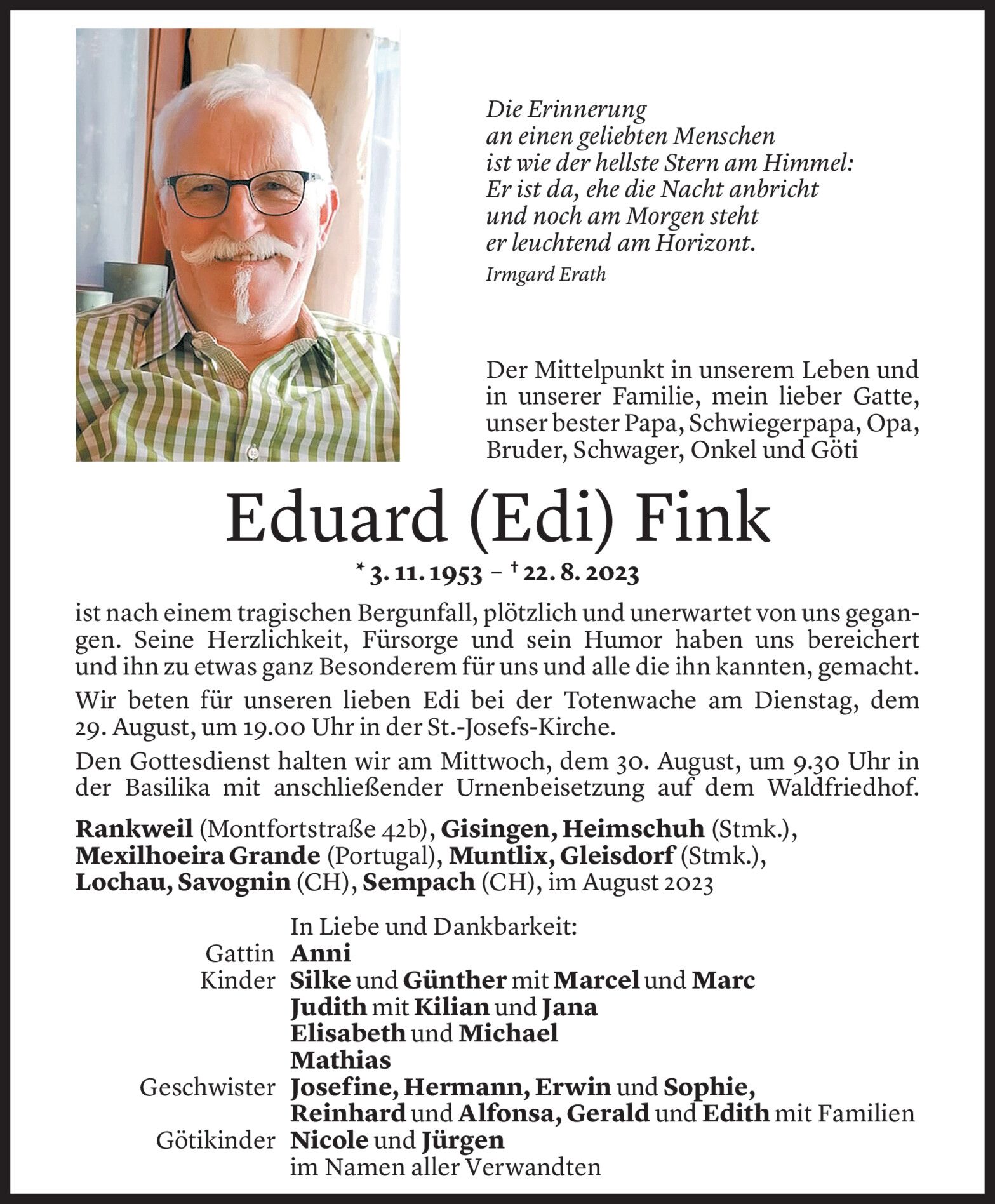 Die Erinnerung
an einen geliebten Menschen
ist wie der hellste Stern am Himmel:
Er ist da, ehe die Nacht anbricht
und noch am Morgen steht
er leuchtend am Horizont.

Irmgard Erath

Der Mittelpunkt in unserem Leben und in unserer Familie, mein lieber Gatte, unser bester Papa, Schwiegerpapa, Opa, Bruder, Schwager, Onkel und Göti

Eduard (Edi) Fink

* 3. 11. 1953 – † 22. 8. 2023

ist nach einem tragischen Bergunfall, plötzlich und unerwartet von uns gegangen. Seine Herzlichkeit, Fürsorge und sein Humor haben uns bereichert und ihn zu etwas ganz Besonderem für uns und alle die ihn kannten, gemacht.

Wir beten für unseren lieben Edi bei der Totenwache am Dienstag, dem 29. August, um 19.00 Uhr in der St.-Josefs-Kirche.

Den Gottesdienst halten wir am Mittwoch, dem 30. August, um 9.30 Uhr in der Basilika mit anschließender Urnenbeisetzung auf dem Waldfriedhof.

Rankweil (Montfortstraße 42b), Gisingen, Heimschuh (Stmk.), Mexilhoeira Grande (Portugal), Muntlix, Gleisdorf (Stmk.), Lochau, Savognin (CH), Sempach (CH), im August 2023

In Liebe und Dankbarkeit:
Gattin Anni
Kinder Silke und Günther mit Marcel und Marc
Judith mit Kilian und Jana
Elisabeth und Michael
Mathias
Geschwister Josefine, Hermann, Erwin und Sophie,
Reinhard und Alfonsa, Gerald und Edith mit Familien
Götikinder Nicole und Jürgen
im Namen aller Verwandten